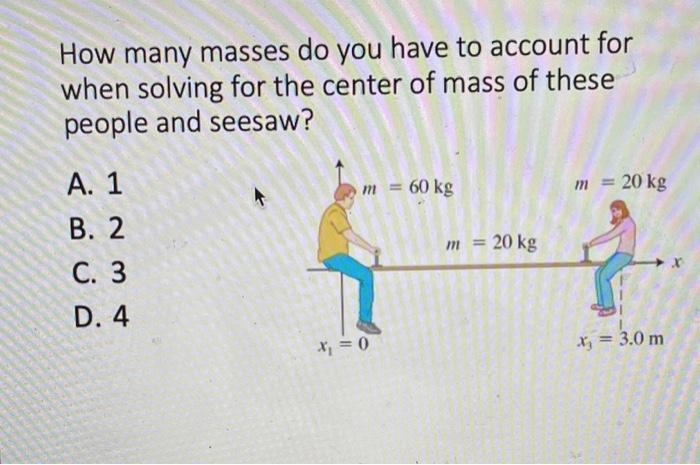 How many masses do you have to account for when solving for the center of mass of these people and seesaw?

A. 1

B. 2

C. 3

D. 4

$m = 60$ kg

$m = 20$ kg

$m = 20$ kg

$x$

$x_1 = 0$

$x_3 = 3.0$ m